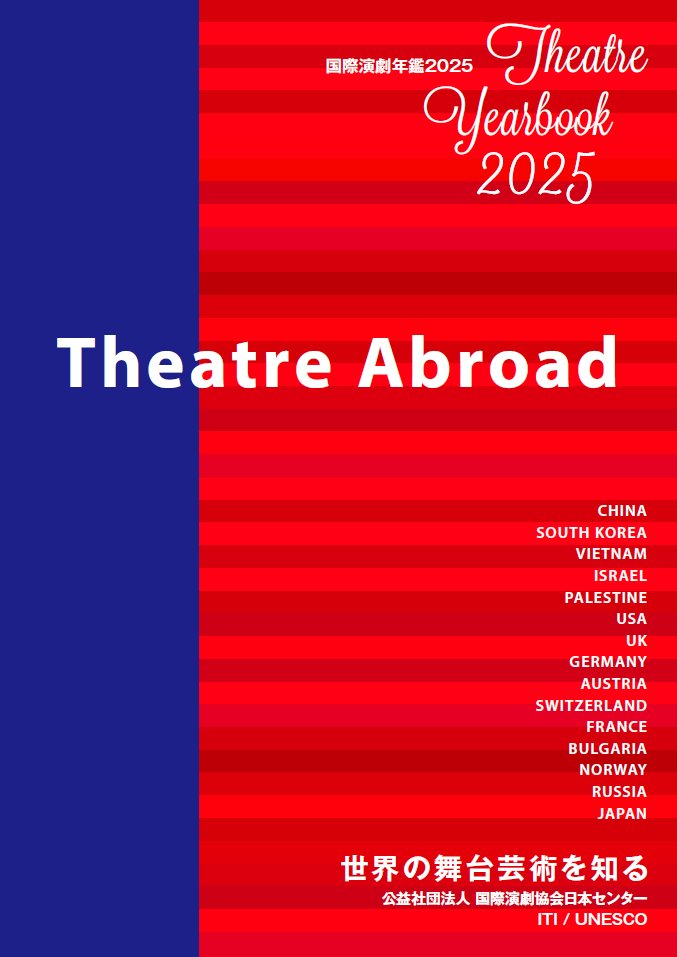 国際演劇年鑑2025

Theatre Yearbook 2025

Theatre Abroad

CHINA
SOUTH KOREA
VIETNAM
ISRAEL
PALESTINE
USA
UK
GERMANY
AUSTRIA
SWITZERLAND
FRANCE
BULGARIA
NORWAY
RUSSIA
JAPAN

世界の舞台芸術を知る
公益社団法人 国際演劇協会日本センター
ITI / UNESCO